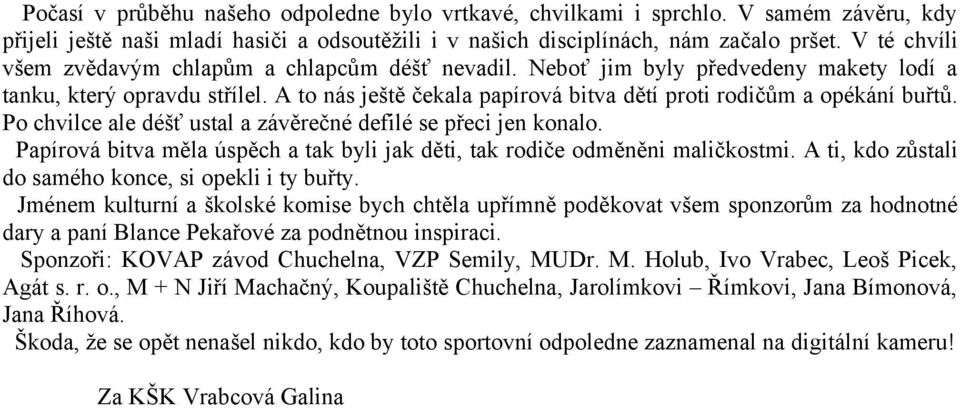 Počasí v průběhu našeho odpoledne bylo vrtkavé, chvilkami i sprchlo. V samém závěru, kdy přijeli ještě naši mladí hasiči a odsoutěžili i v našich disciplínách, nám začalo pršet. V té chvíli všem zvědavým chlapům a chlapcům déšť nevadil. Neboť jim byly předvedeny makety lodí a tanku, který opravdu střílel. A to nás ještě čekala papírová bitva dětí proti rodičům a opékání buřtů. Po chvilce ale déšť ustal a závěrečné defilé se přeci jen konalo.
Papírová bitva měla úspěch a tak byli jak děti, tak rodiče odměněni maličkostmi. A ti, kdo zůstali do samého konce, si opekli i ty buřty.
Jménem kulturní a školské komise bych chtěla upřímně poděkovat všem sponzorům za hodnotné dary a paní Blance Pekařové za podnětnou inspiraci.
Sponzoři: KOVAP závod Chuchelna, VZP Semily, MUDr. M. Holub, Ivo Vrabec, Leoš Picek, Agát s. r. o., M + N Jiří Machačný, Koupaliště Chuchelna, Jarolímkovi – Římkovi, Jana Bímonová, Jana Říhová.
Škoda, že se opět nenašel nikdo, kdo by toto sportovní odpoledne zaznamenal na digitální kameru!

Za KŠK Vrabcová Galina